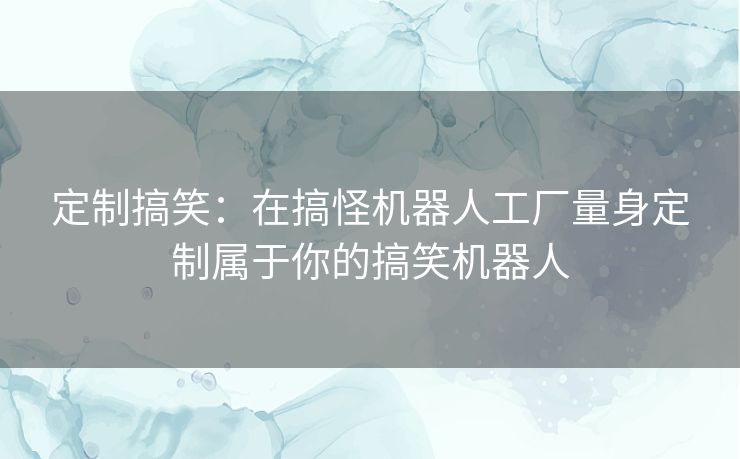 定制搞笑：在搞怪机器人工厂量身定制属于你的搞笑机器人